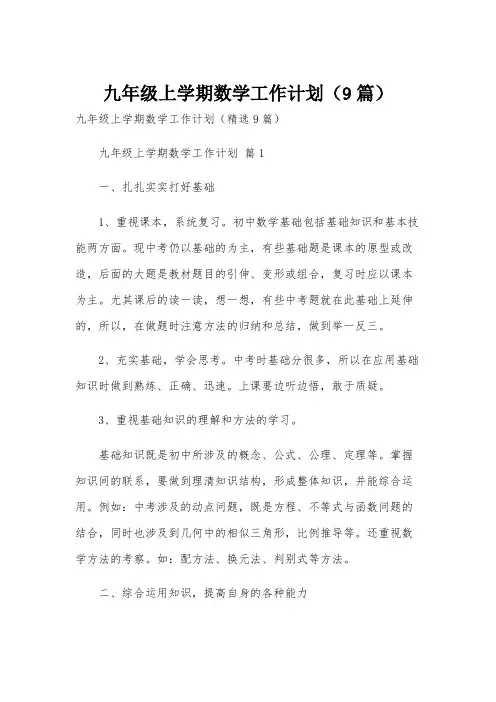 九年级上学期数学工作计划（9篇）

九年级上学期数学工作计划（精选9篇）

九年级上学期数学工作计划 篇1

一、扎扎实实打好基础

1、重视课本，系统复习。初中数学基础包括基础知识和基本技能两方面。现中考仍以基础的为主，有些基础题是课本的原型或改造，后面的大题是教材题目的引伸、变形或组合，复习时应以课本为主。尤其课后的读一读，想一想，有些中考题就在此基础上延伸的，所以，在做题时注意方法的归纳和总结，做到举一反三。

2、充实基础，学会思考。中考时基础分很多，所以在应用基础知识时做到熟练、正确、迅速。上课要边听边悟，敢于质疑。

3、重视基础知识的理解和方法的学习。

基础知识既是初中所涉及的概念、公式、公理、定理等。掌握知识间的联系，要做到理清知识结构，形成整体知识，并能综合运用。例如：中考涉及的动点问题，既是方程、不等式与函数问题的结合，同时也涉及到几何中的相似三角形，比例推导等。还重视数学方法的考察。如：配方法、换元法、判别式等方法。

二、综合运用知识，提高自身的各种能力